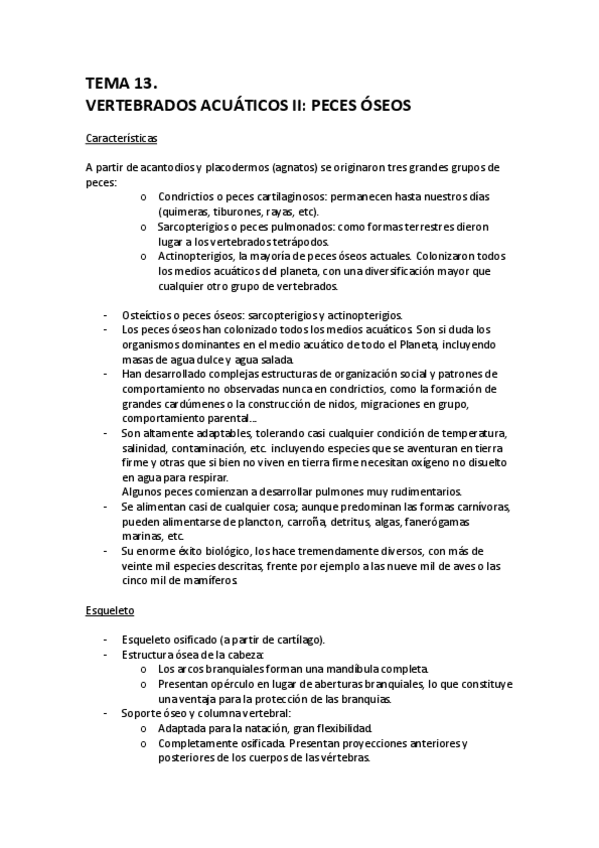 TEMA 13.
VERTEBRADOS ACUÁTICOS II: PECES ÓSEOS

Características

A partir de acantodios y placodermos (agnatos) se originaron tres grandes grupos de peces:
o Condrictios o peces cartilaginosos: permanecen hasta nuestros días (quimeras, tiburones, rayas, etc).
o Sarcopterigios o peces pulmonados: como formas terrestres dieron lugar a los vertebrados tetrápodos.
o Actinopterigios, la mayoría de peces óseos actuales. Colonizaron todos los medios acuáticos del planeta, con una diversificación mayor que cualquier otro grupo de vertebrados.

- Osteíctios o peces óseos: sarcopterigios y actinopterigios.
- Los peces óseos han colonizado todos los medios acuáticos. Son si duda los organismos dominantes en el medio acuático de todo el Planeta, incluyendo masas de agua dulce y agua salada.
- Han desarrollado complejas estructuras de organización social y patrones de comportamiento no observadas nunca en condrictios, como la formación de grandes cardúmenes o la construcción de nidos, migraciones en grupo, comportamiento parental...
- Son altamente adaptables, tolerando casi cualquier condición de temperatura, salinidad, contaminación, etc. incluyendo especies que se aventuran en tierra firme y otras que si bien no viven en tierra firme necesitan oxígeno no disuelto en agua para respirar.
Algunos peces comienzan a desarrollar pulmones muy rudimentarios.
- Se alimentan casi de cualquier cosa; aunque predominan las formas carnívoras, pueden alimentarse de plancton, carroña, detritus, algas, fanerógamas marinas, etc.
- Su enorme éxito biológico, los hace tremendamente diversos, con más de veinte mil especies descritas, frente por ejemplo a las nueve mil de aves o las cinco mil de mamíferos.

Esqueleto

- Esqueleto osificado (a partir de cartílago).
- Estructura ósea de la cabeza:
o Los arcos branquiales forman una mandíbula completa.
o Presentan opérculo en lugar de aberturas branquiales, lo que constituye una ventaja para la protección de las branquias.
- Soporte óseo y columna vertebral:
o Adaptada para la natación, gran flexibilidad.
o Completamente osificada. Presentan proyecciones anteriores y posteriores de los cuerpos de las vértebras.